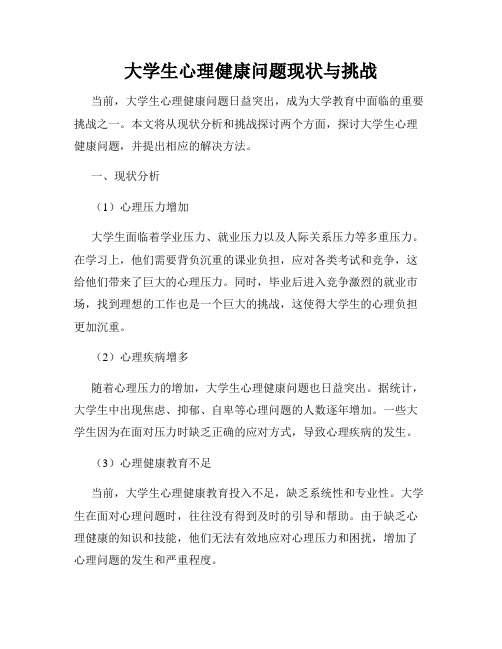 大学生心理健康问题现状与挑战

当前，大学生心理健康问题日益突出，成为大学教育中面临的重要挑战之一。本文将从现状分析和挑战探讨两个方面，探讨大学生心理健康问题，并提出相应的解决方法。

一、现状分析

（1）心理压力增加

大学生面临着学业压力、就业压力以及人际关系压力等多重压力。在学习上，他们需要背负沉重的课业负担，应对各类考试和竞争，这给他们带来了巨大的心理压力。同时，毕业后进入竞争激烈的就业市场，找到理想的工作也是一个巨大的挑战，这使得大学生的心理负担更加沉重。

（2）心理疾病增多

随着心理压力的增加，大学生心理健康问题也日益突出。据统计，大学生中出现焦虑、抑郁、自卑等心理问题的人数逐年增加。一些大学生因为在面对压力时缺乏正确的应对方式，导致心理疾病的发生。

（3）心理健康教育不足

当前，大学生心理健康教育投入不足，缺乏系统性和专业性。大学生在面对心理问题时，往往没有得到及时的引导和帮助。由于缺乏心理健康的知识和技能，他们无法有效地应对心理压力和困扰，增加了心理问题的发生和严重程度。